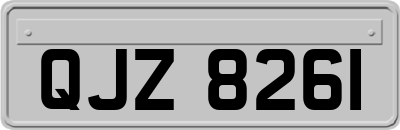 QJZ 8261